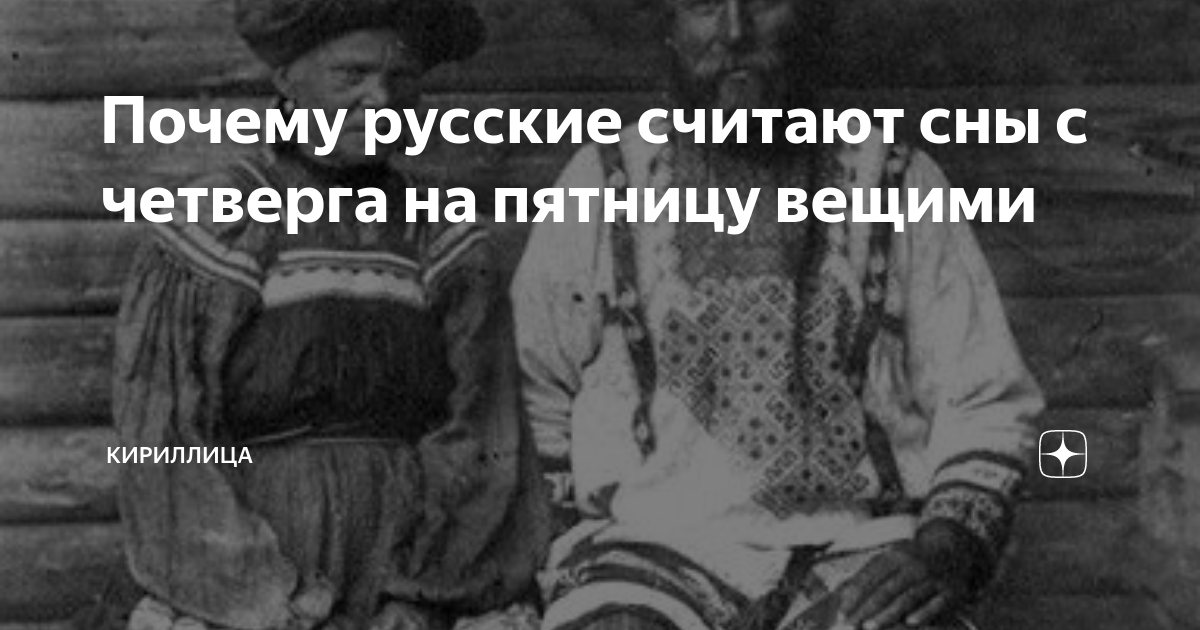 Почему русские считают сны с четверга на пятницу вещими

КИРИЛЛИЦА